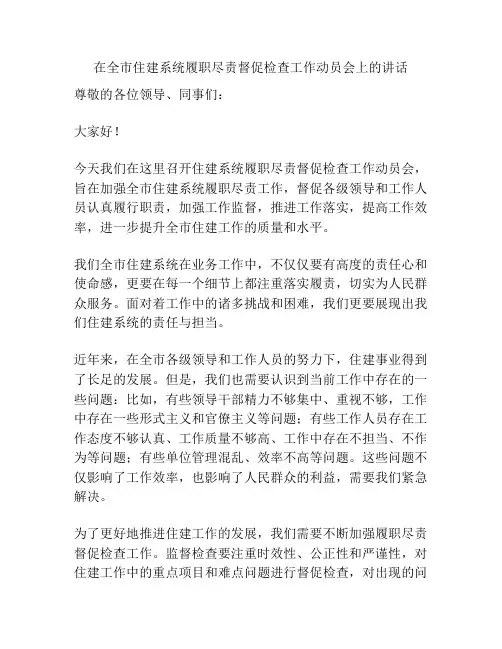 在全市住建系统履职尽责督促检查工作动员会上的讲话

尊敬的各位领导、同事们：

大家好！

今天我们在这里召开住建系统履职尽责督促检查工作动员会，旨在加强全市住建系统履职尽责工作，督促各级领导和工作人员认真履行职责，加强工作监督，推进工作落实，提高工作效率，进一步提升全市住建工作的质量和水平。

我们全市住建系统在业务工作中，不仅仅要有高度的责任心和使命感，更要在每一个细节上都注重落实履责，切实为人民群众服务。面对着工作中的诸多挑战和困难，我们更要展现出我们住建系统的责任与担当。

近年来，在全市各级领导和工作人员的努力下，住建事业得到了长足的发展。但是，我们也需要认识到当前工作中存在的一些问题：比如，有些领导干部精力不够集中、重视不够，工作中存在一些形式主义和官僚主义等问题；有些工作人员存在工作态度不够认真、工作质量不够高、工作中存在不担当、不作为等问题；有些单位管理混乱、效率不高等问题。这些问题不仅影响了工作效率，也影响了人民群众的利益，需要我们紧急解决。

为了更好地推进住建工作的发展，我们需要不断加强履职尽责督促检查工作。监督检查要注重时效性、公正性和严谨性，对住建工作中的重点项目和难点问题进行督促检查，对出现的问